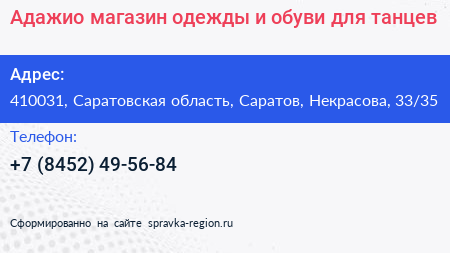 Адажио магазин одежды и обуви для танцев

Адрес:

410031, Саратовская область, Саратов, Некрасова, 33/35

Телефон:

+7 (8452) 49-56-84

Сформированно на сайте spravka-region.ru